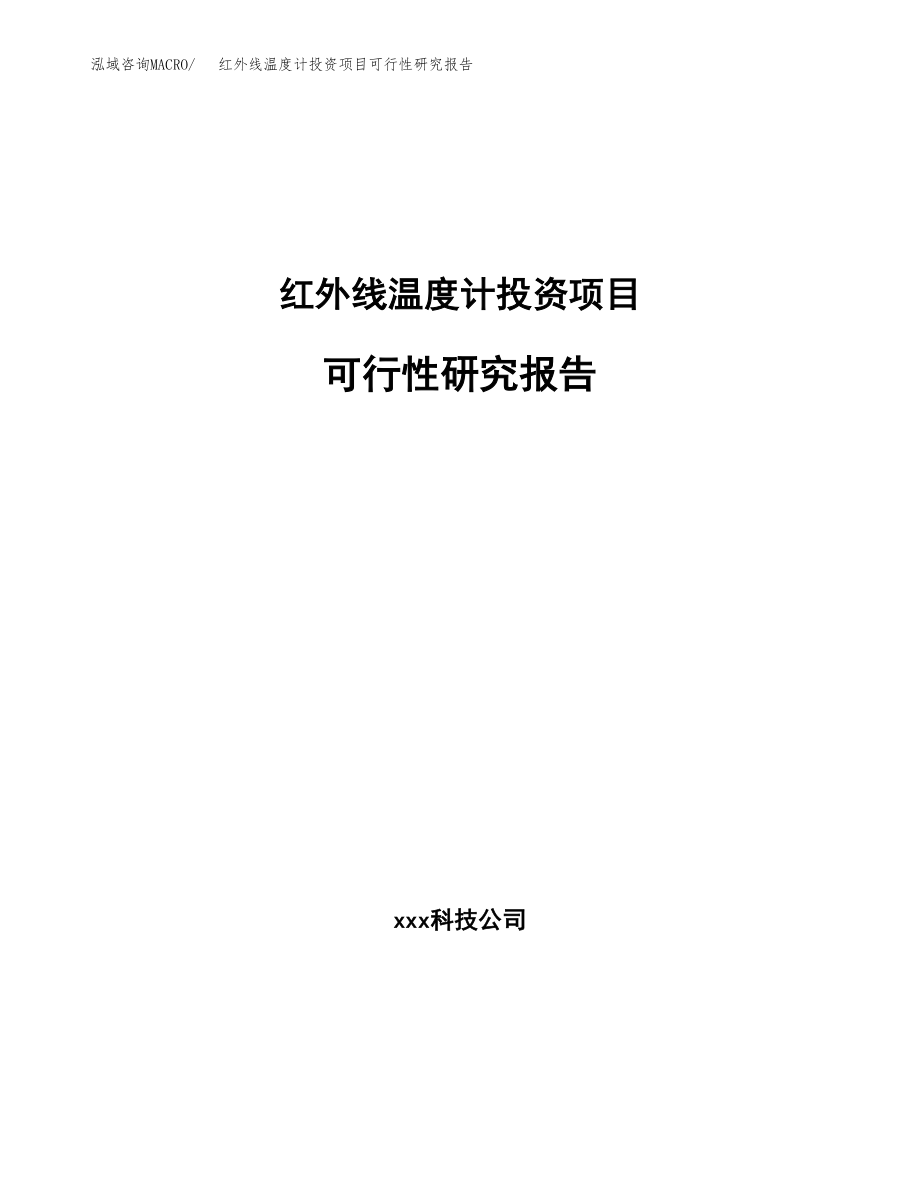 泓域咨询MACRO/ 红外线温度计投资项目可行性研究报告

红外线温度计投资项目

可行性研究报告

xxx科技公司